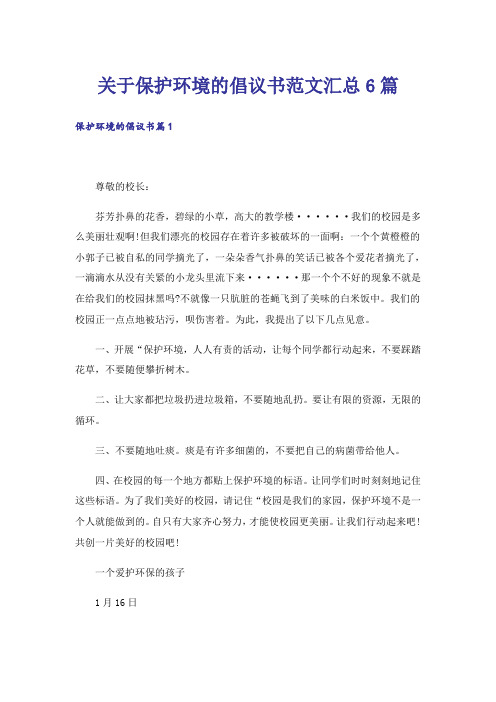 关于保护环境的倡议书范文汇总6篇

保护环境的倡议书篇1

尊敬的校长：

芬芳扑鼻的花香，碧绿的小草，高大的教学楼······我们的校园是多么美丽壮观啊！但我们漂亮的校园存在着许多被破坏的一面啊：一个个黄橙橙的小郭子已被自私的同学摘光了，一朵朵香气扑鼻的笑话已被各个爱花者摘光了，一滴滴水从没有关紧的小龙头里流下来······那一个个不好的现象不就是在给我们的校园抹黑吗?不就像一只肮脏的苍蝇飞到了美味的白米饭中。我们的校园正一点点地被玷污，呗伤害着。为此，我提出了以下几点见意。

一、开展“保护环境，人人有责的活动，让每个同学都行动起来，不要踩踏花草，不要随便攀折树木。

二、让大家都把垃圾扔进垃圾箱，不要随地乱扔。要让有限的资源，无限的循环。

三、不要随地吐痰。痰是有许多细菌的，不要把自己的病菌带给他人。

四、在校园的每一个地方都贴上保护环境的标语。让同学们时时刻刻地记住这些标语。为了我们美好的校园，请记住“校园是我们的家园，保护环境不是一个人就能做到的。自只有大家齐心努力，才能使校园更美丽。让我们行动起来吧！共创一片美好的校园吧！

一个爱护环保的孩子

1月16日